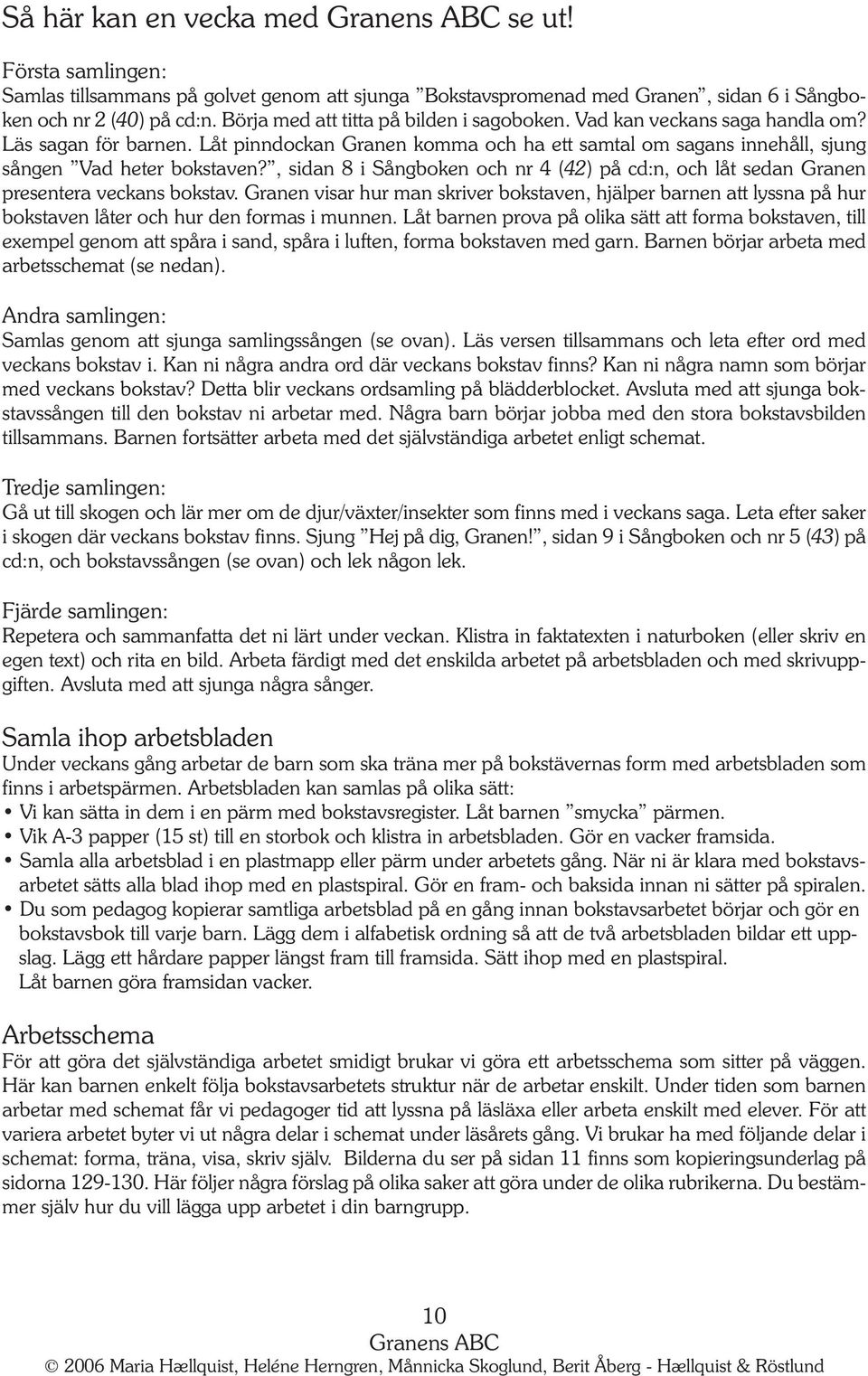 Så här kan en vecka med Granens ABC se ut!

Första samlingen:
Samlas tillsammans på golvet genom att sjunga ”Bokstavspromenad med Granen”, sidan 6 i Sångboken och nr 2 (40) på cd:n. Börja med att titta på bilden i sagoboken. Vad kan veckans saga handla om? Läs sagan för barnen. Låt pinndockan Granen komma och ha ett samtal om sagans innehåll, sjung sången ”Vad heter bokstaven?”, sidan 8 i Sångboken och nr 4 (42) på cd:n, och låt sedan Granen presentera veckans bokstav. Granen visar hur man skriver bokstaven, hjälper barnen att lyssna på hur bokstaven låter och hur den formas i munnen. Låt barnen prova på olika sätt att forma bokstaven, till exempel genom att spåra i sand, spåra i luften, forma bokstaven med garn. Barnen börjar arbeta med arbetsschemat (se nedan).

Andra samlingen:
Samlas genom att sjunga samlingssången (se ovan). Läs versen tillsammans och leta efter ord med veckans bokstav i. Kan ni några andra ord där veckans bokstav finns? Kan ni några namn som börjar med veckans bokstav? Detta blir veckans ordsamling på blädderblocket. Avsluta med att sjunga bokstavssången till den bokstav ni arbetar med. Några barn börjar jobba med den stora bokstavsbilden tillsammans. Barnen fortsätter arbeta med det självständiga arbetet enligt schemat.

Tredje samlingen:
Gå ut till skogen och lär mer om de djur/växter/insekter som finns med i veckans saga. Leta efter saker i skogen där veckans bokstav finns. Sjung ”Hej på dig, Granen!”, sidan 9 i Sångboken och nr 5 (43) på cd:n, och bokstavssången (se ovan) och lek någon lek.

Fjärde samlingen:
Repetera och sammanfatta det ni lärt under veckan. Klistra in faktatexten i naturboken (eller skriv en egen text) och rita en bild. Arbeta färdigt med det enskilda arbetet på arbetsbladen och med skrivuppgiften. Avsluta med att sjunga några sånger.

Samla ihop arbetsbladen
Under veckans gång arbetar de barn som ska träna mer på bokstävernas form med arbetsbladen som finns i arbetspärmen. Arbetsbladen kan samlas på olika sätt:
• Vi kan sätta in dem i en pärm med bokstavsregister. Låt barnen ”smycka” pärmen.
• Vik A-3 papper (15 st) till en storbok och klistra in arbetsbladen. Gör en vacker framsida.
• Samla alla arbetsblad i en plastmapp eller pärm under arbetets gång. När ni är klara med bokstavsarbetet sätts alla blad ihop med en plastspiral. Gör en fram- och baksida innan ni sätter på spiralen.
• Du som pedagog kopierar samtliga arbetsblad på en gång innan bokstavsarbetet börjar och gör en bokstavsbok till varje barn. Lägg dem i alfabetisk ordning så att de två arbetsbladen bildar ett uppslag. Lägg ett hårdare papper längst fram till framsida. Sätt ihop med en plastspiral. Låt barnen göra framsidan vacker.

Arbetsschema
För att göra det självständiga arbetet smidigt brukar vi göra ett arbetsschema som sitter på väggen. Här kan barnen enkelt följa bokstavsarbetets struktur när de arbetar enskilt. Under tiden som barnen arbetar med schemat får vi pedagoger tid att lyssna på läsläxa eller arbeta enskilt med elever. För att variera arbetet byter vi ut några delar i schemat under läsårets gång. Vi brukar ha med följande delar i schemat: forma, träna, visa, skriv själv. Bilderna du ser på sidan 11 finns som kopieringsunderlag på sidorna 129-130. Här följer några förslag på olika saker att göra under de olika rubrikerna. Du bestämmer själv hur du vill lägga upp arbetet i din barngrupp.

10
Granens ABC
© 2006 Maria Hællquist, Heléne Herngren, Månnicka Skoglund, Berit Åberg - Hællquist & Röstlund